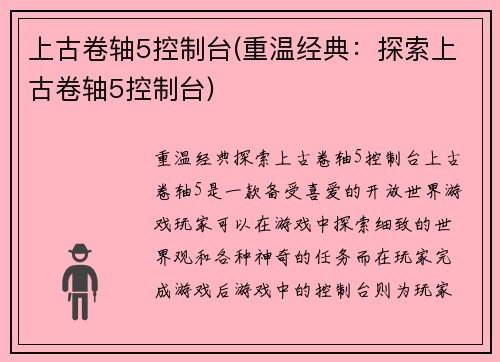 上古卷轴5控制台(重温经典：探索上古卷轴5控制台)

重温经典探索上古卷轴5控制台上古卷轴5是一款备受喜爱的开放世界游戏玩家可以在游戏中探索细致的世界观和各种神奇的任务而在玩家完成游戏后游戏中的控制台则为玩家